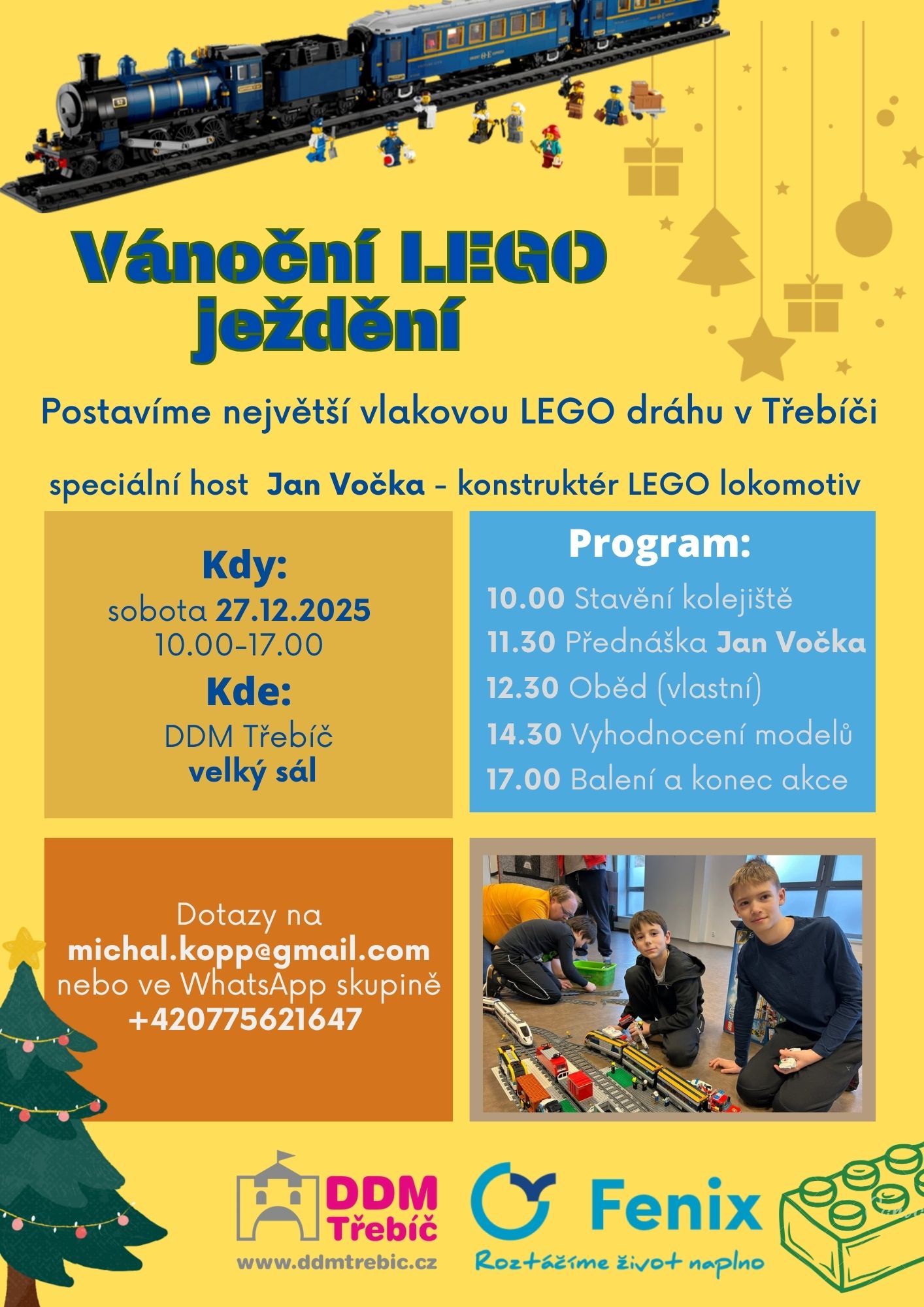 Vánoční LEGO ježdění

Postavíme největší vlakovou LEGO dráhu v Třebíči

speciální host Jan Vočka - konstruktér LEGO lokomotiv

Kdy:
sobota 27.12.2025
10.00-17.00
Kde:
DDM Třebíč
velký sál

Program:
10.00 Stavění kolejiště
11.30 Přednáška Jan Vočka
12.30 Oběd (vlastní)
14.30 Vyhodnocení modelů
17.00 Balení a konec akce

Dotazy na
michal.kopp@gmail.com
nebo ve WhatsApp skupině
+420775621647

DDM
Třebíč
www.ddmtrebic.cz

Fenix
Roztáčíme život naplno